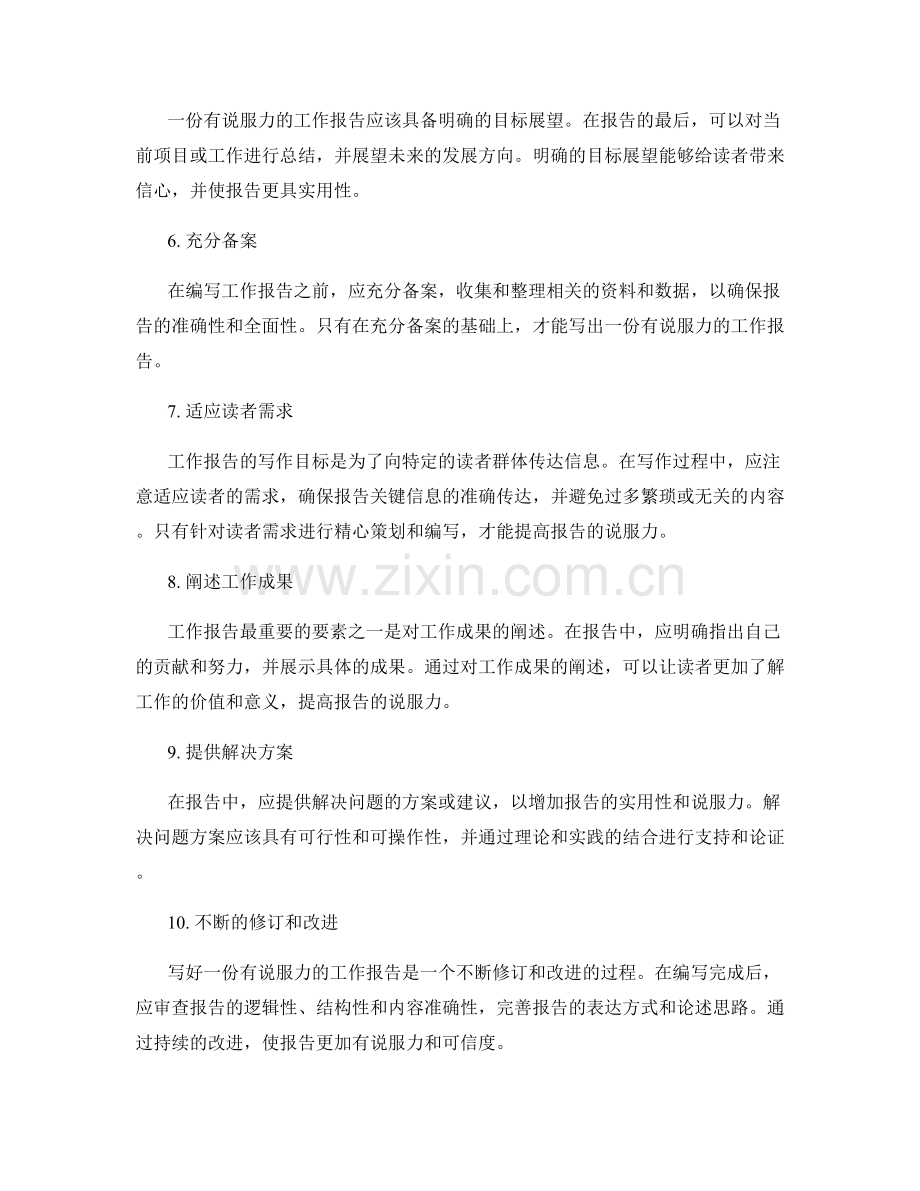 一份有说服力的工作报告应该具备明确的目标展望。在报告的最后，可以对当前项目或工作进行总结，并展望未来的发展方向。明确的目标展望能够给读者带来信心，并使报告更具实用性。

6.充分备案

在编写工作报告之前，应充分备案，收集和整理相关的资料和数据，以确保报告的准确性和全面性。只有在充分备案的基础上，才能写出一份有说服力的工作报告。

7.适应读者需求

工作报告的写作目标是为了向特定的读者群体传达信息。在写作过程中，应注意适应读者的需求，确保报告关键信息的准确传达，并避免过多繁琐或无关的内容。只有针对读者需求进行精心策划和编写，才能提高报告的说服力。

8.阐述工作成果

工作报告最重要的要素之一是对工作成果的阐述。在报告中，应明确指出自己的贡献和努力，并展示具体的成果。通过对工作成果的阐述，可以让读者更加了解工作的价值和意义，提高报告的说服力。

9.提供解决方案

在报告中，应提供解决问题的方案或建议，以增加报告的实用性和说服力。解决问题方案应该具有可行性和可操作性，并通过理论和实践的结合进行支持和论证。

10.不断的修订和改进

写好一份有说服力的工作报告是一个不断修订和改进的过程。在编写完成后，应审查报告的逻辑性、结构性和内容准确性，完善报告的表达方式和论述思路。通过持续的改进，使报告更加有说服力和可信度。

www.zixin.com.cn